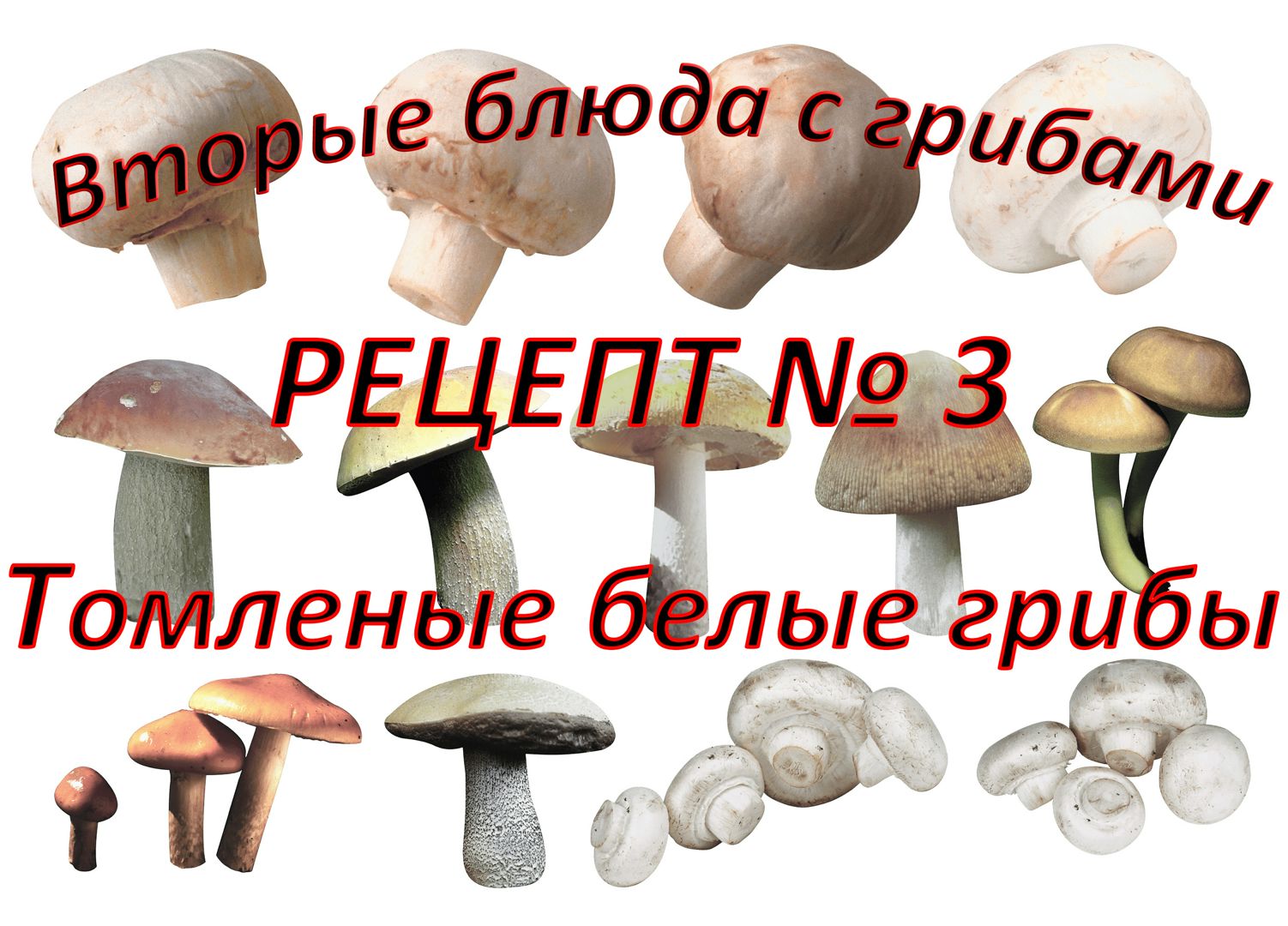 Вторые блюда с грибами

РЕЦЕПТ № 3

Томленые белые грибы